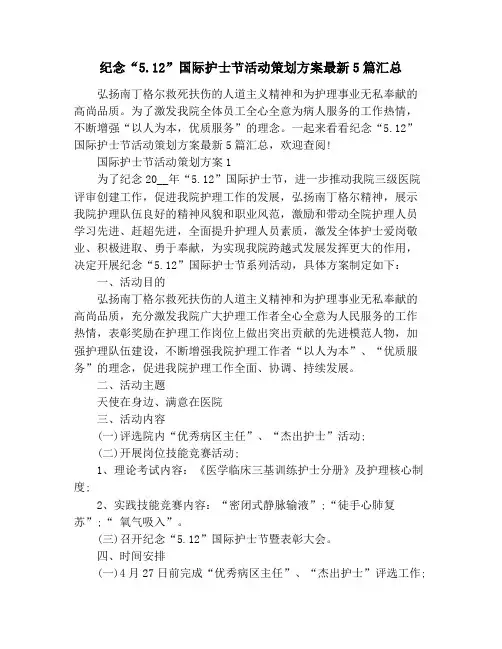 纪念“5.12”国际护士节活动策划方案最新5篇汇总

弘扬南丁格尔救死扶伤的人道主义精神和为护理事业无私奉献的高尚品质。为了激发我院全体员工全心全意为病人服务的工作热情，不断增强“以人为本，优质服务”的理念。一起来看看纪念“5.12”国际护士节活动策划方案最新5篇汇总，欢迎查阅!

国际护士节活动策划方案1

为了纪念20__年“5.12”国际护士节，进一步推动我院三级医院评审创建工作，促进我院护理工作的发展，弘扬南丁格尔精神，展示我院护理队伍良好的精神风貌和职业风范，激励和带动全院护理人员学习先进、赶超先进，全面提升护理人员素质，激发全体护士爱岗敬业、积极进取、勇于奉献，为实现我院跨越式发展发挥更大的作用，决定开展纪念“5.12”国际护士节系列活动，具体方案制定如下：

一、活动目的

弘扬南丁格尔救死扶伤的人道主义精神和为护理事业无私奉献的高尚品质，充分激发我院广大护理工作者全心全意为人民服务的工作热情，表彰奖励在护理工作岗位上做出突出贡献的先进模范人物，加强护理队伍建设，不断增强我院护理工作者“以人为本”、“优质服务”的理念，促进我院护理工作全面、协调、持续发展。

二、活动主题

天使在身边、满意在医院

三、活动内容

(一)评选院内“优秀病区主任”、“杰出护士”活动;

(二)开展岗位技能竞赛活动;

1、理论考试内容：《医学临床三基训练护士分册》及护理核心制度;

2、实践技能竞赛内容：“密闭式静脉输液”;“徒手心肺复苏”;“ 氧气吸入”。

(三)召开纪念“5.12”国际护士节暨表彰大会。

四、时间安排

(一)4月27日前完成“优秀病区主任”、“杰出护士”评选工作;